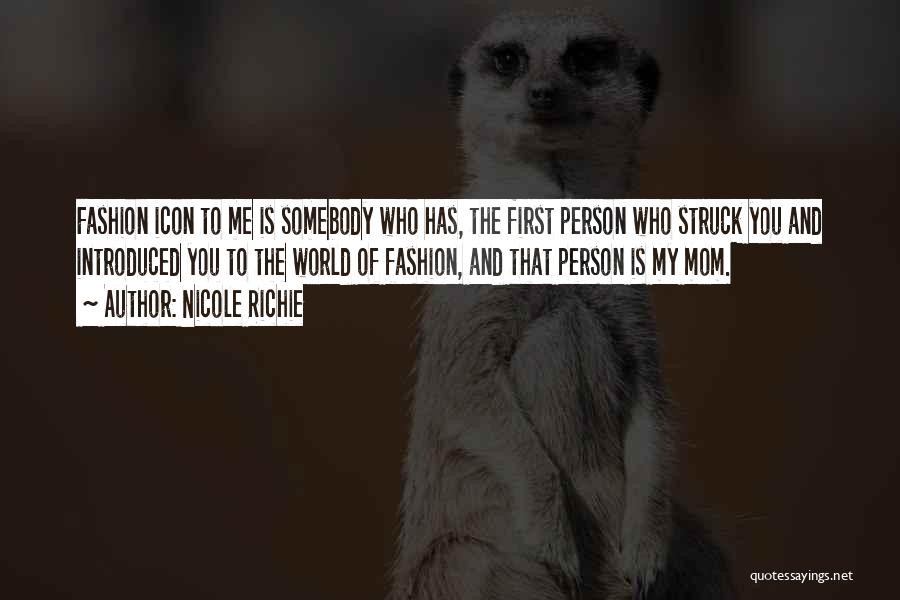 FASHION ICON TO ME IS SOMEBODY WHO HAS, THE FIRST PERSON WHO STRUCK YOU AND INTRODUCED YOU TO THE WORLD OF FASHION, AND THAT PERSON IS MY MOM.

~ AUTHOR: NICOLE RICHIE

quotessayings.net